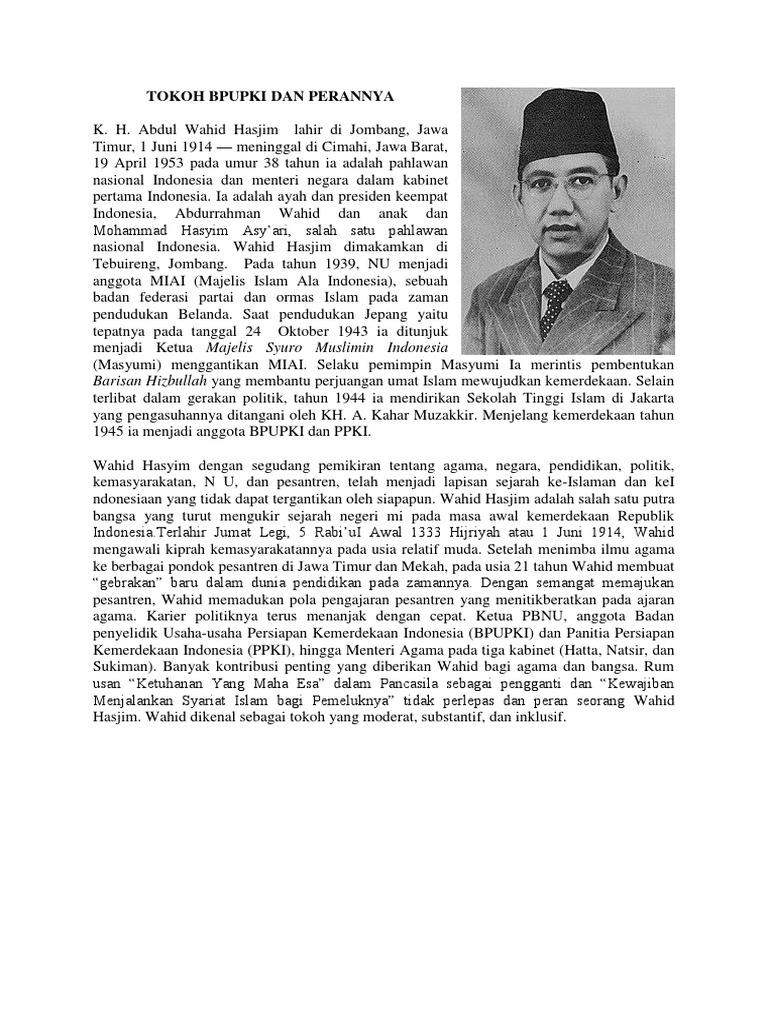 TOKOH BPUPKI DAN PERANNYA

K. H. Abdul Wahid Hasjim lahir di Jombang, Jawa Timur, 1 Juni 1914 — meninggal di Cimahi, Jawa Barat, 19 April 1953 pada umur 38 tahun ia adalah pahlawan nasional Indonesia dan menteri negara dalam kabinet pertama Indonesia. Ia adalah ayah dan presiden keempat Indonesia, Abdurrahman Wahid dan anak dan Mohammad Hasyim Asy'ari, salah satu pahlawan nasional Indonesia. Wahid Hasjim dimakamkan di Tebuireng, Jombang. Pada tahun 1939, NU menjadi anggota MIAI (Majelis Islam Ala Indonesia), sebuah badan federasi partai dan ormas Islam pada zaman pendudukan Belanda. Saat pendudukan Jepang yaitu tepatnya pada tanggal 24 Oktober 1943 ia ditunjuk menjadi Ketua Majelis Syuro Muslimin Indonesia (Masyumi) menggantikan MIAI. Selaku pemimpin Masyumi Ia merintis pembentukan Barisan Hizbullah yang membantu perjuangan umat Islam mewujudkan kemerdekaan. Selain terlibat dalam gerakan politik, tahun 1944 ia mendirikan Sekolah Tinggi Islam di Jakarta yang pengasuhannya ditangani oleh KH. A. Kahar Muzakkir. Menjelang kemerdekaan tahun 1945 ia menjadi anggota BPUPKI dan PPKI.

Wahid Hasyim dengan segudang pemikiran tentang agama, negara, pendidikan, politik, kemasyarakatan, N U, dan pesantren, telah menjadi lapisan sejarah ke-Islaman dan keI ndonesiaan yang tidak dapat tergantikan oleh siapapun. Wahid Hasjim adalah salah satu putra bangsa yang turut mengukir sejarah negeri mi pada masa awal kemerdekaan Republik Indonesia.Terlahir Jumat Legi, 5 Rabi'uI Awal 1333 Hijriyah atau 1 Juni 1914, Wahid mengawali kiprah kemasyarakatannya pada usia relatif muda. Setelah menimba ilmu agama ke berbagai pondok pesantren di Jawa Timur dan Mekah, pada usia 21 tahun Wahid membuat "gebrakan" baru dalam dunia pendidikan pada zamannya. Dengan semangat memajukan pesantren, Wahid memadukan pola pengajaran pesantren yang menitikberatkan pada ajaran agama. Karier politiknya terus menanjak dengan cepat. Ketua PBNU, anggota Badan penyelidik Usaha-usaha Persiapan Kemerdekaan Indonesia (BPUPKI) dan Panitia Persiapan Kemerdekaan Indonesia (PPKI), hingga Menteri Agama pada tiga kabinet (Hatta, Natsir, dan Sukiman). Banyak kontribusi penting yang diberikan Wahid bagi agama dan bangsa. Rum usan "Ketuhanan Yang Maha Esa" dalam Pancasila sebagai pengganti dan "Kewajiban Menjalankan Syariat Islam bagi Pemeluknya" tidak perlepas dan peran seorang Wahid Hasjim. Wahid dikenal sebagai tokoh yang moderat, substantif, dan inklusif.